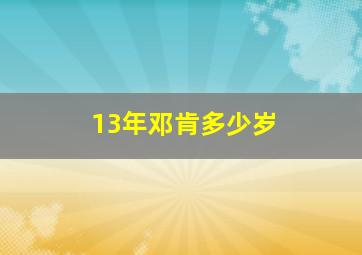 13年邓肯多少岁